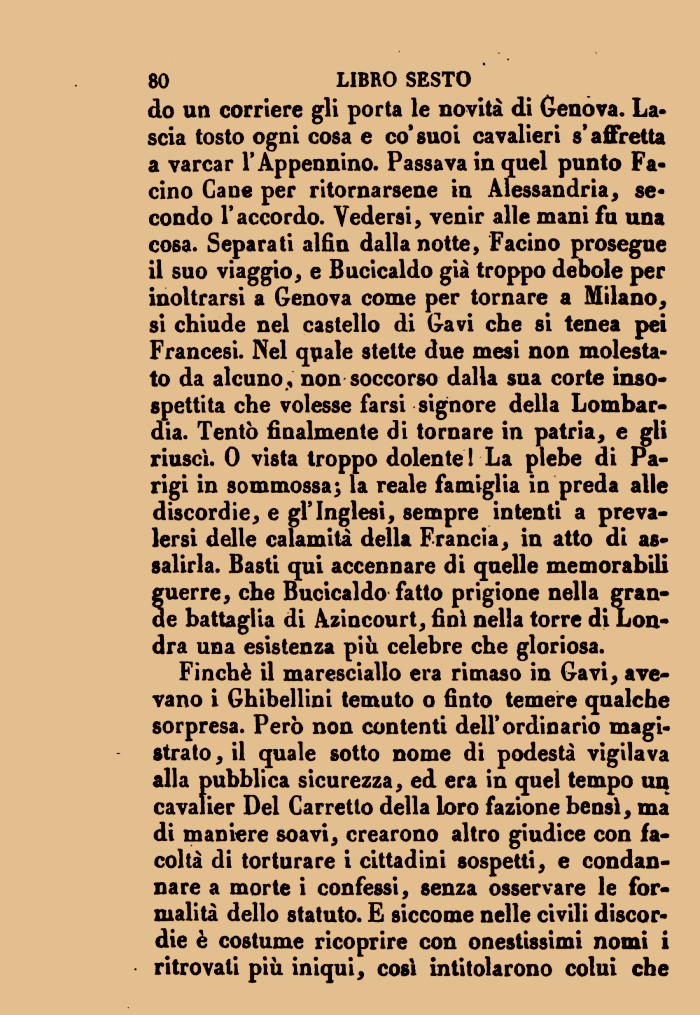 80 LIBRO SESTO

do un corriere gli porta le novità di Genova. Lascia tosto ogni cosa e co'suoi cavalieri s'affretta a varcar l'Appennino. Passava in quel punto Facino Cane per ritornarsene in Alessandria, secondo l'accordo. Vedersi, venir alle mani fu una cosa. Separati alfin dalla notte, Facino prosegue il suo viaggio, e Bucicaldo già troppo debole per inoltrarsi a Genova come per tornare a Milano, si chiude nel castello di Gavi che si tenea pei Francesi. Nel quale stette due mesi non molestato da alcuno, non soccorso dalla sua corte insospettita che volesse farsi signore della Lombardia. Tentò finalmente di tornare in patria, e gli riuscì. O vista troppo dolente! La plebe di Parigi in sommossa; la reale famiglia in preda alle discordie, e gl'Inglesi, sempre intenti a prevalersi delle calamità della Francia, in atto di assalirla. Basti qui accennare di quelle memorabili guerre, che Bucicaldo fatto prigione nella grande battaglia di Azincourt, finì nella torre di Londra una esistenza più celebre che gloriosa.

Finchè il maresciallo era rimaso in Gavi, avevano i Ghibellini temuto o finto temere qualche sorpresa. Però non contenti dell'ordinario magistrato, il quale sotto nome di podestà vigilava alla pubblica sicurezza, ed era in quel tempo un cavalier Del Carretto della loro fazione bensì, ma di maniere soavi, crearono altro giudice con facoltà di torturare i cittadini sospetti, e condannare a morte i confessi, senza osservare le formalità dello statuto. E siccome nelle civili discordie è costume ricoprire con onestissimi nomi i ritrovati più iniqui, così intitolarono colui che